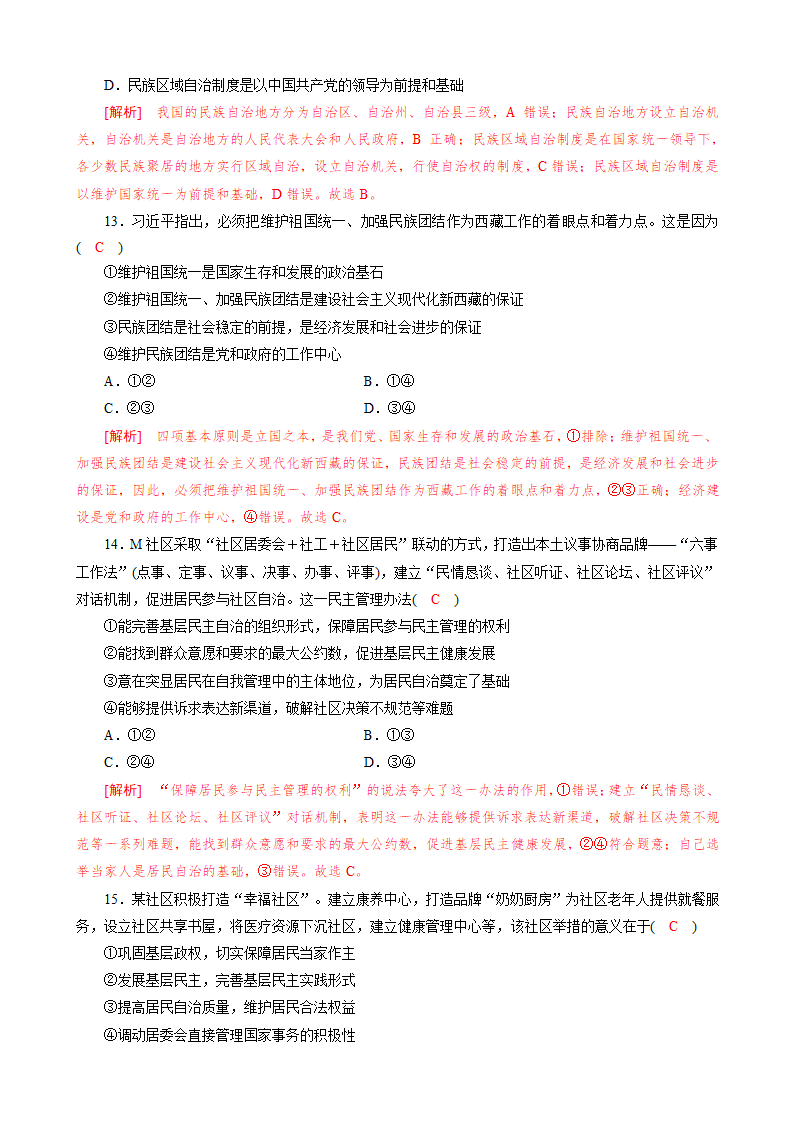 D．民族区域自治制度是以中国共产党的领导为前提和基础

[解析]　我国的民族自治地方分为自治区、自治州、自治县三级，A 错误；民族自治地方设立自治机关，自治机关是自治地方的人民代表大会和人民政府，B 正确；民族区域自治制度是在国家统一领导下，各少数民族聚居的地方实行区域自治，设立自治机关，行使自治权的制度，C 错误；民族区域自治制度是以维护国家统一为前提和基础，D 错误。故选 B。

13．习近平指出，必须把维护祖国统一、加强民族团结作为西藏工作的着眼点和着力点。这是因为(　C　)

①维护祖国统一是国家生存和发展的政治基石

②维护祖国统一、加强民族团结是建设社会主义现代化新西藏的保证

③民族团结是社会稳定的前提，是经济发展和社会进步的保证

④维护民族团结是党和政府的工作中心

A．①②　　　　B．①④

C．②③　　　　D．③④

[解析]　四项基本原则是立国之本，是我们党、国家生存和发展的政治基石，①排除；维护祖国统一、加强民族团结是建设社会主义现代化新西藏的保证，民族团结是社会稳定的前提，是经济发展和社会进步的保证，因此，必须把维护祖国统一、加强民族团结作为西藏工作的着眼点和着力点，②③正确；经济建设是党和政府的工作中心，④错误。故选 C。

14．M 社区采取“社区居委会＋社工＋社区居民”联动的方式，打造出本土议事协商品牌——“六事工作法”(点事、定事、议事、决事、办事、评事)，建立“民情恳谈、社区听证、社区论坛、社区评议”对话机制，促进居民参与社区自治。这一民主管理办法(　C　)

①能完善基层民主自治的组织形式，保障居民参与民主管理的权利

②能找到群众意愿和要求的最大公约数，促进基层民主健康发展

③意在突显居民在自我管理中的主体地位，为居民自治奠定了基础

④能够提供诉求表达新渠道，破解社区决策不规范等难题

A．①②　　　　B．①③

C．②④　　　　D．③④

[解析]　“保障居民参与民主管理的权利”的说法夸大了这一办法的作用，①错误；建立“民情恳谈、社区听证、社区论坛、社区评议”对话机制，表明这一办法能够提供诉求表达新渠道，破解社区决策不规范等一系列难题，能找到群众意愿和要求的最大公约数，促进基层民主健康发展，②④符合题意；自己选举当家人是居民自治的基础，③错误。故选 C。

15．某社区积极打造“幸福社区”。建立康养中心，打造品牌“奶奶厨房”为社区老年人提供就餐服务，设立社区共享书屋，将医疗资源下沉社区，建立健康管理中心等，该社区举措的意义在于(　C　)

①巩固基层政权，切实保障居民当家作主

②发展基层民主，完善基层民主实践形式

③提高居民自治质量，维护居民合法权益

④调动居委会直接管理国家事务的积极性